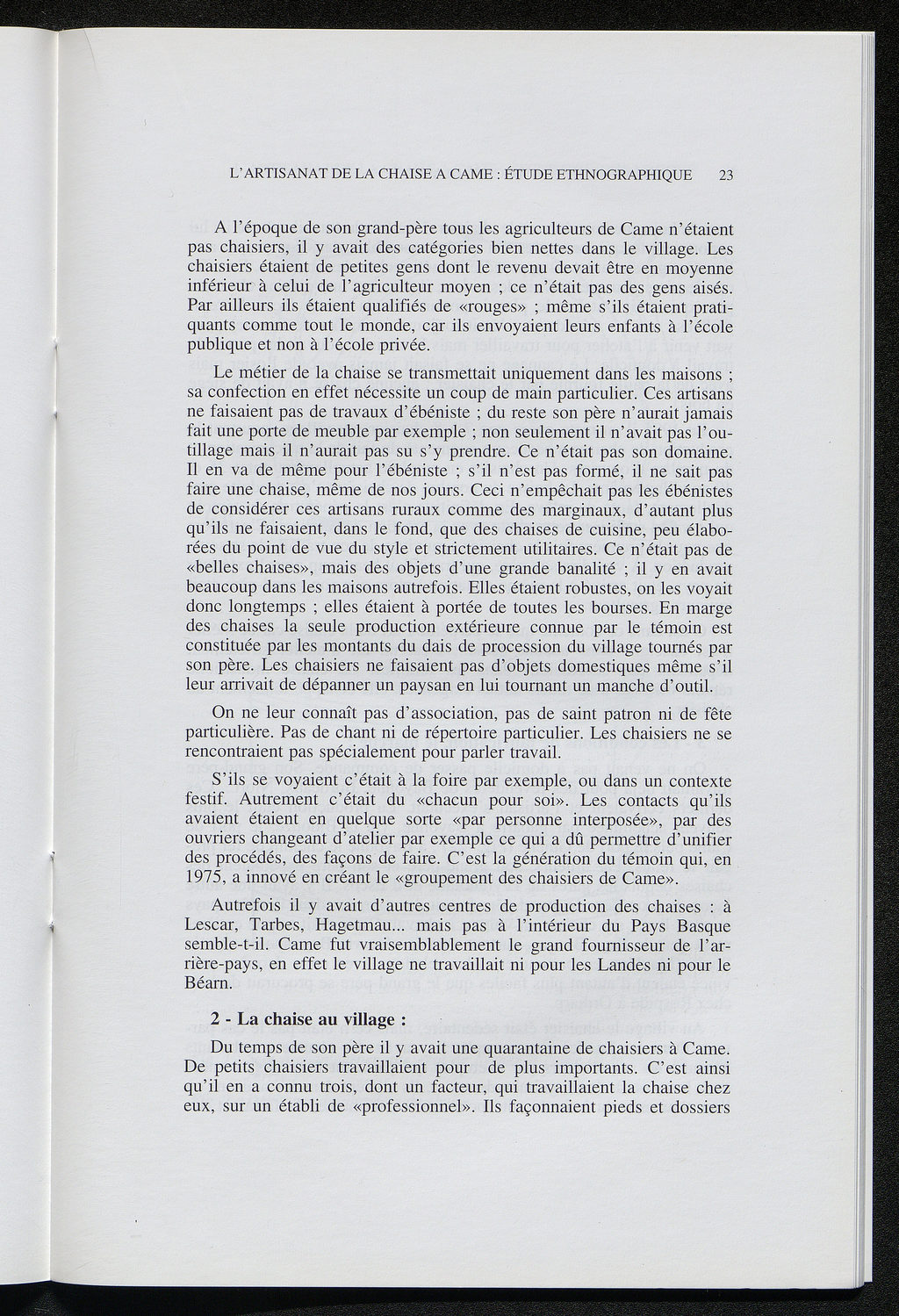 L'ARTISANAT DE LA CHAISE A CAME : ÉTUDE ETHNOGRAPHIQUE 23

A l'époque de son grand-père tous les agriculteurs de Came n'étaient pas chaisiers, il y avait des catégories bien nettes dans le village. Les chaisiers étaient de petites gens dont le revenu devait être en moyenne inférieur à celui de l'agriculteur moyen ; ce n'était pas des gens aisés. Par ailleurs ils étaient qualifiés de «rouges» ; même s'ils étaient pratiquants comme tout le monde, car ils envoyaient leurs enfants à l'école publique et non à l'école privée.

Le métier de la chaise se transmettait uniquement dans les maisons ; sa confection en effet nécessite un coup de main particulier. Ces artisans ne faisaient pas de travaux d'ébéniste ; du reste son père n'aurait jamais fait une porte de meuble par exemple ; non seulement il n'avait pas l'outillage mais il n'aurait pas su s'y prendre. Ce n'était pas son domaine. Il en va de même pour l'ébéniste ; s'il n'est pas formé, il ne sait pas faire une chaise, même de nos jours. Ceci n'empêchait pas les ébénistes de considérer ces artisans ruraux comme des marginaux, d'autant plus qu'ils ne faisaient, dans le fond, que des chaises de cuisine, peu élaborées du point de vue du style et strictement utilitaires. Ce n'était pas de «belles chaises», mais des objets d'une grande banalité ; il y en avait beaucoup dans les maisons autrefois. Elles étaient robustes, on les voyait donc longtemps ; elles étaient à portée de toutes les bourses. En marge des chaises la seule production extérieure connue par le témoin est constituée par les montants du dais de procession du village tournés par son père. Les chaisiers ne faisaient pas d'objets domestiques même s'il leur arrivait de dépanner un paysan en lui tournant un manche d'outil.

On ne leur connaît pas d'association, pas de saint patron ni de fête particulière. Pas de chant ni de répertoire particulier. Les chaisiers ne se rencontraient pas spécialement pour parler travail.

S'ils se voyaient c'était à la foire par exemple, ou dans un contexte festif. Autrement c'était du «chacun pour soi». Les contacts qu'ils avaient étaient en quelque sorte «par personne interposée», par des ouvriers changeant d'atelier par exemple ce qui a dû permettre d'unifier des procédés, des façons de faire. C'est la génération du témoin qui, en 1975, a innové en créant le «groupement des chaisiers de Came».

Autrefois il y avait d'autres centres de production des chaises : à Lescar, Tarbes, Hagetmau... mais pas à l'intérieur du Pays Basque semble-t-il. Came fut vraisemblablement le grand fournisseur de l'arrière-pays, en effet le village ne travaillait ni pour les Landes ni pour le Béarn.

2 - La chaise au village :

Du temps de son père il y avait une quarantaine de chaisiers à Came. De petits chaisiers travaillaient pour de plus importants. C'est ainsi qu'il en a connu trois, dont un facteur, qui travaillaient la chaise chez eux, sur un établi de «professionnel». Ils façonnaient pieds et dossiers